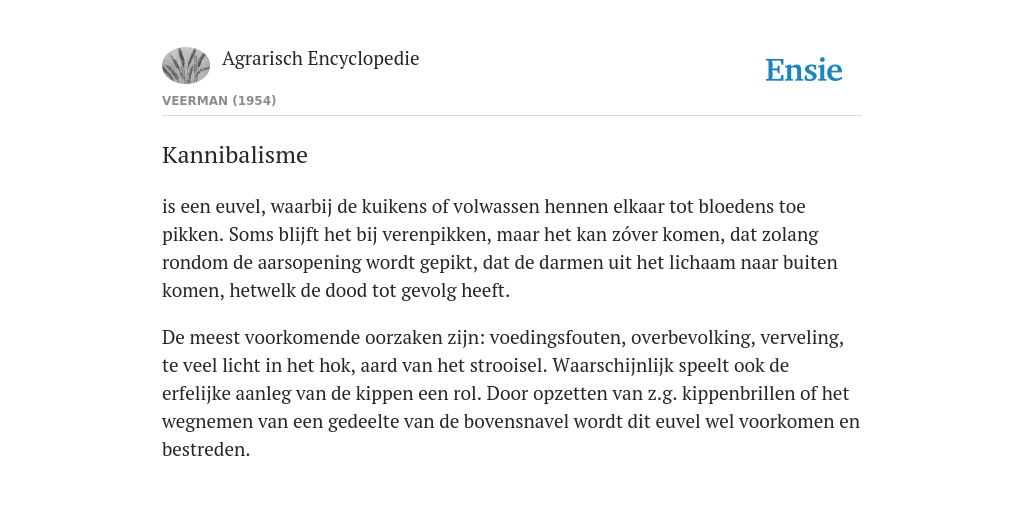 Agrarisch Encyclopedie

Ensie

VEERMAN (1954)

Kannibalisme

is een euvel, waarbij de kuikens of volwassen hennen elkaar tot bloedens toe pikken. Soms blijft het bij verenpikken, maar het kan zóver komen, dat zolang rondom de aarsopening wordt gepikt, dat de darmen uit het lichaam naar buiten komen, hetwelk de dood tot gevolg heeft.

De meest voorkomende oorzaken zijn: voedingsfouten, overbevolking, verveling, te veel licht in het hok, aard van het strooisel. Waarschijnlijk speelt ook de erfelijke aanleg van de kippen een rol. Door opzetten van z.g. kippenbrillen of het wegnemen van een gedeelte van de bovensnavel wordt dit euvel wel voorkomen en bestreden.